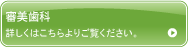 審美歯科

詳しくはこちらよりご覧ください。